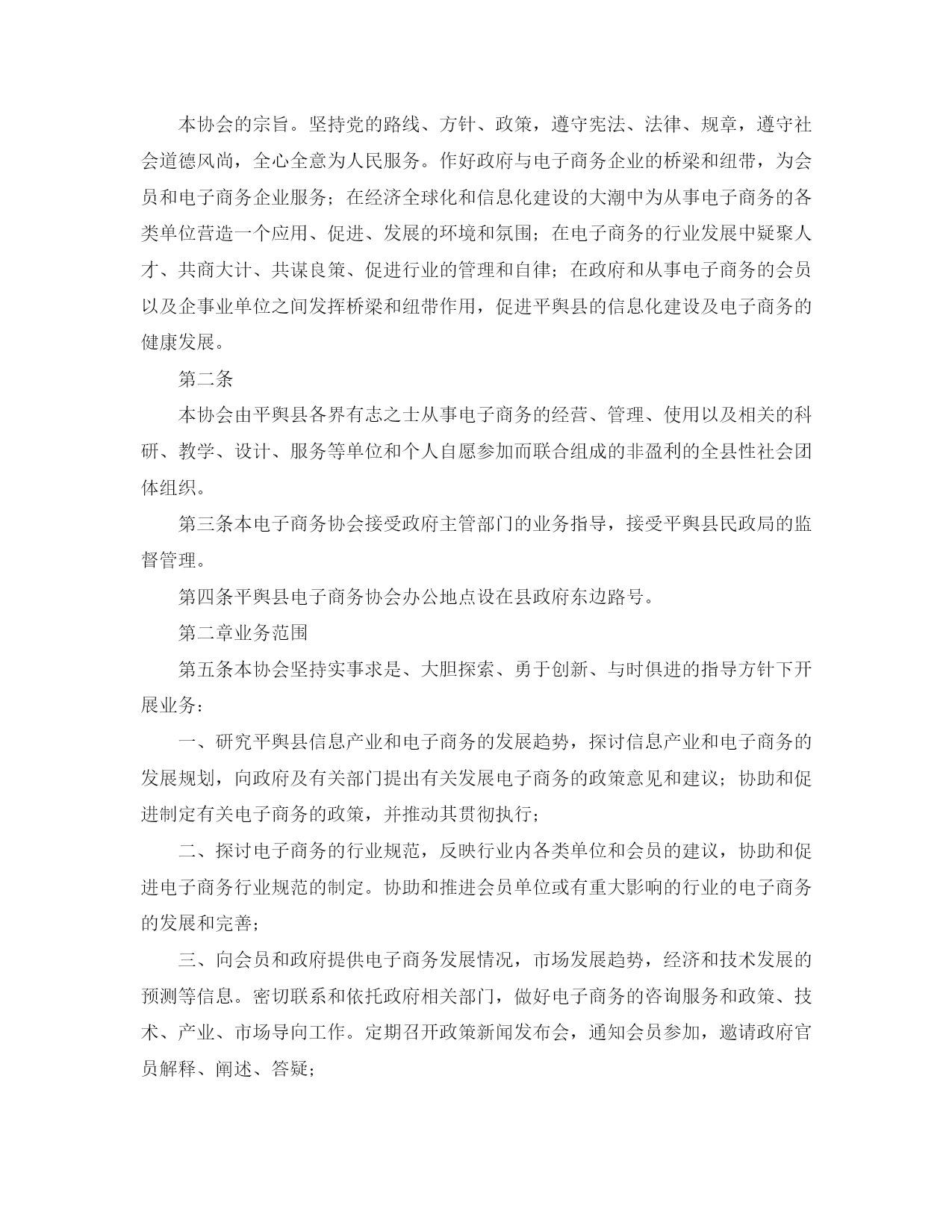 本协会的宗旨。坚持党的路线、方针、政策，遵守宪法、法律、规章，遵守社会道德风尚，全心全意为人民服务。作好政府与电子商务企业的桥梁和纽带，为会员和电子商务企业服务；在经济全球化和信息化建设的大潮中为从事电子商务的各类单位营造一个应用、促进、发展的环境和氛围；在电子商务的行业发展中疑聚人才、共商大计、共谋良策、促进行业的管理和自律；在政府和从事电子商务的会员以及企事业单位之间发挥桥梁和纽带作用，促进平舆县的信息化建设及电子商务的健康发展。

第二条

本协会由平舆县各界有志之士从事电子商务的经营、管理、使用以及相关的科研、教学、设计、服务等单位和个人自愿参加而联合组成的非盈利的全县性社会团体组织。

第三条本电子商务协会接受政府主管部门的业务指导，接受平舆县民政局的监督管理。

第四条平舆县电子商务协会办公地点设在县政府东边路号。

第二章业务范围

第五条本协会坚持实事求是、大胆探索、勇于创新、与时俱进的指导方针下开展业务：

一、研究平舆县信息产业和电子商务的发展趋势，探讨信息产业和电子商务的发展规划，向政府及有关部门提出有关发展电子商务的政策意见和建议；协助和促进制定有关电子商务的政策，并推动其贯彻执行；

二、探讨电子商务的行业规范，反映行业内各类单位和会员的建议，协助和促进电子商务行业规范的制定。协助和推进会员单位或有重大影响的行业的电子商务的发展和完善；

三、向会员和政府提供电子商务发展情况，市场发展趋势，经济和技术发展的预测等信息。密切联系和依托政府相关部门，做好电子商务的咨询服务和政策、技术、产业、市场导向工作。定期召开政策新闻发布会，通知会员参加，邀请政府官员解释、阐述、答疑；